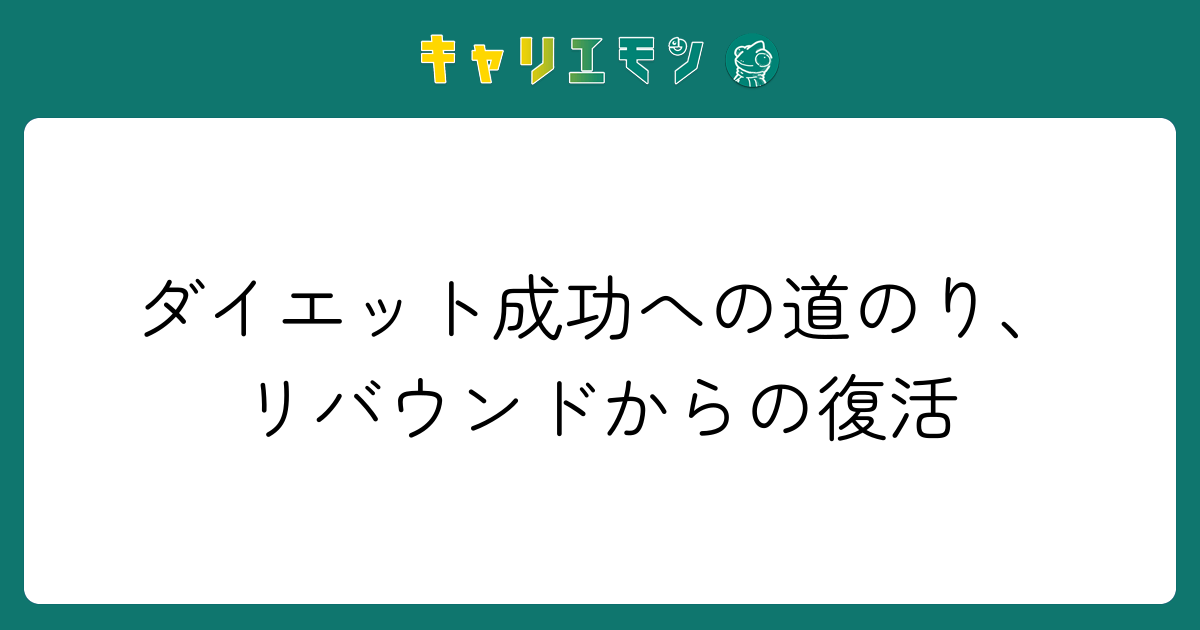 キャリエモン

ダイエット成功への道のり、リバウンドからの復活